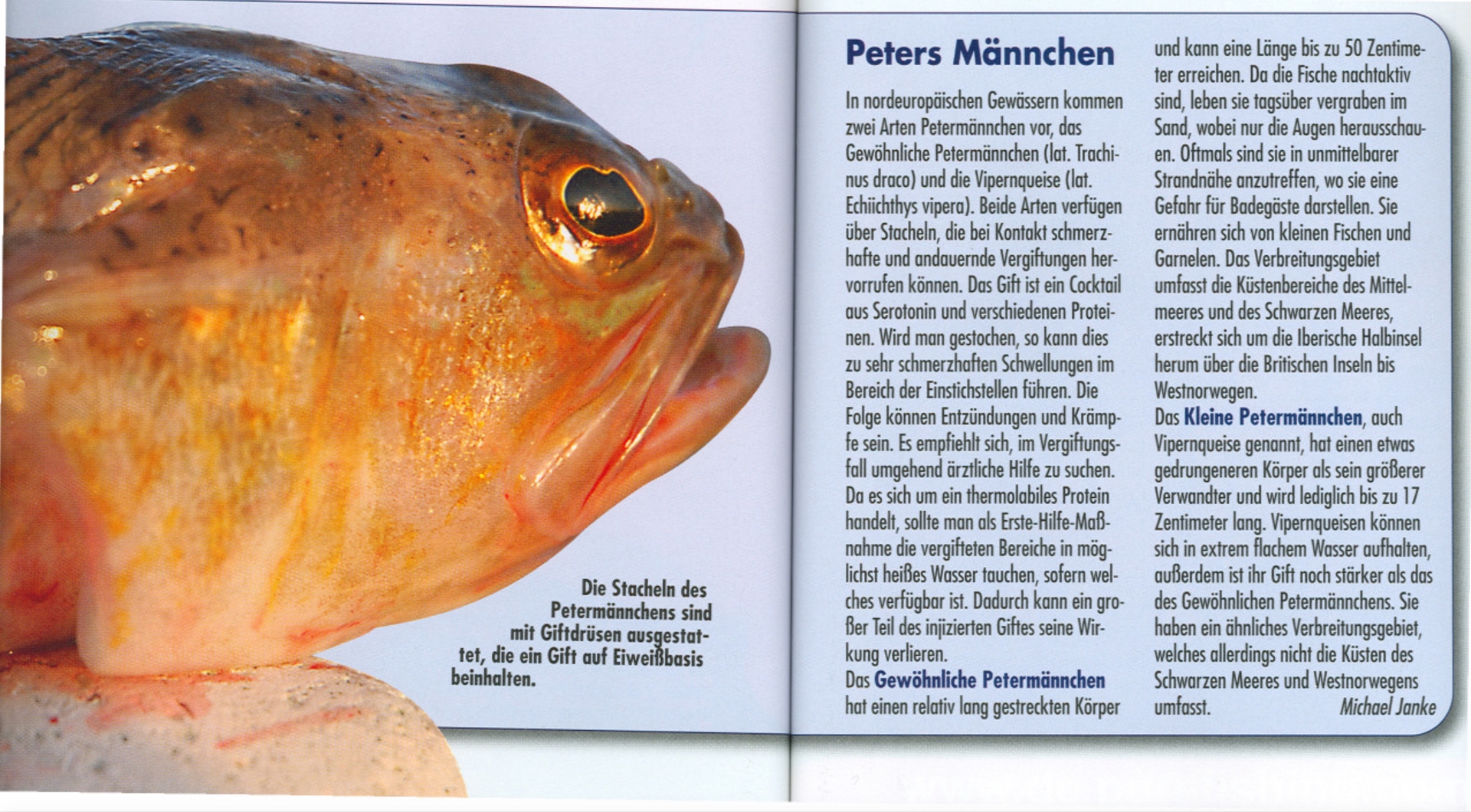 Die Stacheln des Petermännchens sind mit Giftdrüsen ausgestattet, die ein Gift auf Eiweißbasis beinhalten.

Peters Männchen

In nordeuropäischen Gewässern kommen zwei Arten Petermännchen vor, das Gewöhnliche Petermännchen (lat. Trachinus draco) und die Vipernqueise (lat. Echiichthys vipera). Beide Arten verfügen über Stacheln, die bei Kontakt schmerzhafte und andauernde Vergiftungen hervorrufen können. Das Gift ist ein Cocktail aus Serotonin und verschiedenen Proteinen. Wird man gestochen, so kann dies zu sehr schmerzhaften Schwellungen im Bereich der Einstichstellen führen. Die Folge können Entzündungen und Krämpfe sein. Es empfiehlt sich, im Vergiftungsfall umgehend ärztliche Hilfe zu suchen. Da es sich um ein thermolabiles Protein handelt, sollte man als Erste-Hilfe-Maßnahme die vergifteten Bereiche in möglichst heißes Wasser tauchen, sofern welches verfügbar ist. Dadurch kann ein großer Teil des injizierten Giftes seine Wirkung verlieren.
Das Gewöhnliche Petermännchen hat einen relativ lang gestreckten Körper und kann eine Länge bis zu 50 Zentimeter erreichen. Da die Fische nachtaktiv sind, leben sie tagsüber vergraben im Sand, wobei nur die Augen herausschauen. Oftmals sind sie in unmittelbarer Strandnähe anzutreffen, wo sie eine Gefahr für Badegäste darstellen. Sie ernähren sich von kleinen Fischen und Garnelen. Das Verbreitungsgebiet umfasst die Küstenbereiche des Mittelmeeres und des Schwarzen Meeres, erstreckt sich um die Iberische Halbinsel herum über die Britischen Inseln bis Westnorwegen.
Das Kleine Petermännchen, auch Vipernqueise genannt, hat einen etwas gedrungeneren Körper als sein größerer Verwandter und wird lediglich bis zu 17 Zentimeter lang. Vipernqueisen können sich in extrem flachem Wasser aufhalten, außerdem ist ihr Gift noch stärker als das des Gewöhnlichen Petermännchens. Sie haben ein ähnliches Verbreitungsgebiet, welches allerdings nicht die Küsten des Schwarzen Meeres und Westnorwegens umfasst. Michael Janke